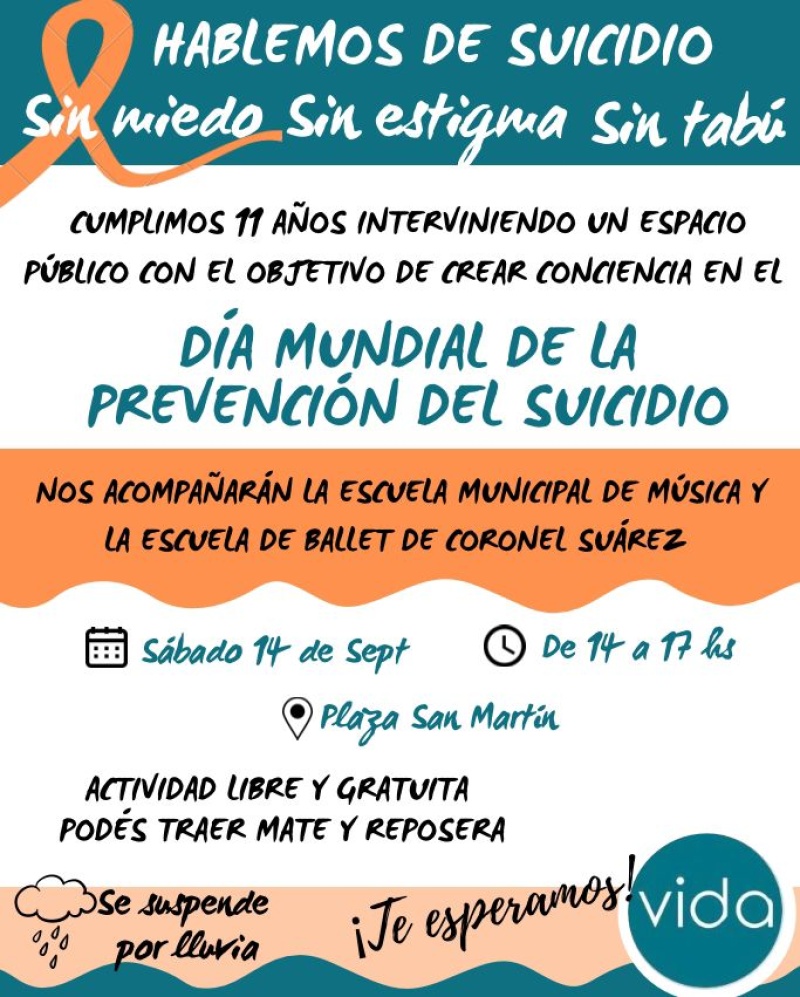 HABLEMOS DE SUICIDIO
Sin miedo Sin estigma Sin tabú

CUMPLIMOS 11 AÑOS INTERVINIENDO UN ESPACIO PÚBLICO CON EL OBJETIVO DE CREAR CONCIENCIA EN EL

DÍA MUNDIAL DE LA PREVENCIÓN DEL SUICIDIO

NOS ACOMPAÑARÁN LA ESCUELA MUNICIPAL DE MÚSICA Y LA ESCUELA DE BALLET DE CORONEL SUÁREZ

Sábado 14 de Sept

De 14 a 17 hs

Plaza San Martín

ACTIVIDAD LIBRE Y GRATUITA
PODÉS TRAER MATE Y REPOSERA

Se suspende por lluvia

¡Te esperamos!

vida